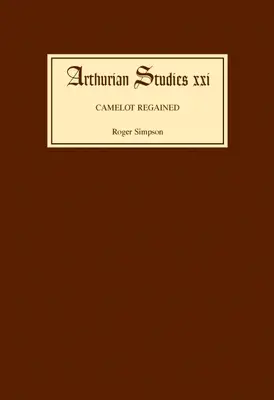 Arthurian Studies xxi

CAMELOT REGAINED

Roger Simpson